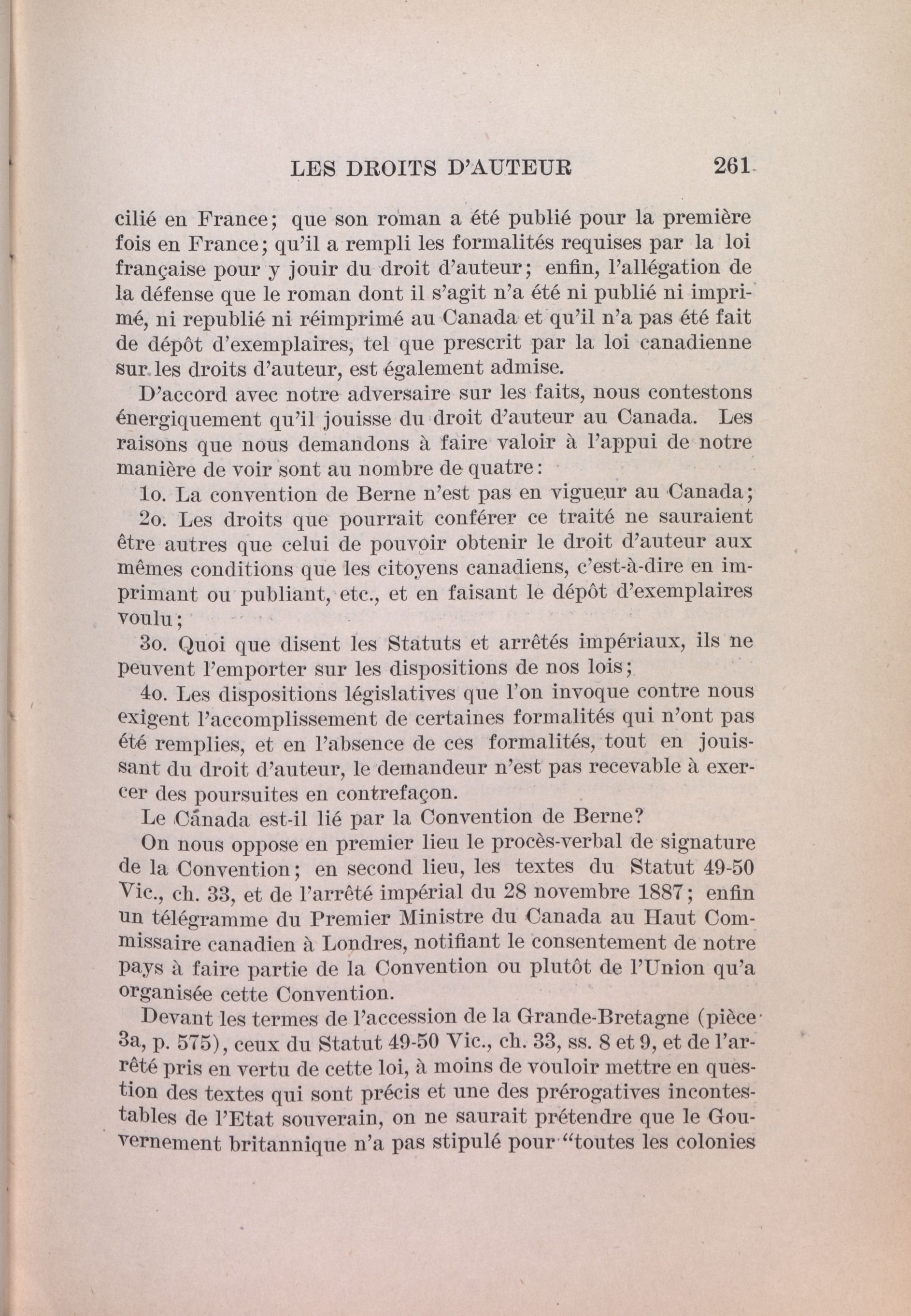 LES DROITS D'AUTEUR 261

cilié en France; que son roman a été publié pour la première fois en France; qu'il a rempli les formalités requises par la loi française pour y jouir du droit d'auteur; enfin, l'allégation de la défense que le roman dont il s'agit n'a été ni publié ni imprimé, ni republié ni réimprimé au Canada et qu'il n'a pas été fait de dépôt d'exemplaires, tel que prescrit par la loi canadienne sur les droits d'auteur, est également admise.

D'accord avec notre adversaire sur les faits, nous contestons énergiquement qu'il jouisse du droit d'auteur au Canada. Les raisons que nous demandons à faire valoir à l'appui de notre manière de voir sont au nombre de quatre:

1o. La convention de Berne n'est pas en vigueur au Canada;

2o. Les droits que pourrait conférer ce traité ne sauraient être autres que celui de pouvoir obtenir le droit d'auteur aux mêmes conditions que les citoyens canadiens, c'est-à-dire en imprimant ou publiant, etc., et en faisant le dépôt d'exemplaires voulu;

3o. Quoi que disent les Statuts et arrêtés impériaux, ils ne peuvent l'emporter sur les dispositions de nos lois;

4o. Les dispositions législatives que l'on invoque contre nous exigent l'accomplissement de certaines formalités qui n'ont pas été remplies, et en l'absence de ces formalités, tout en jouissant du droit d'auteur, le demandeur n'est pas recevable à exercer des poursuites en contrefaçon.

Le Canada est-il lié par la Convention de Berne?

On nous oppose en premier lieu le procès-verbal de signature de la Convention; en second lieu, les textes du Statut 49-50 Vic., ch. 33, et de l'arrêté impérial du 28 novembre 1887; enfin un télégramme du Premier Ministre du Canada au Haut Commissaire canadien à Londres, notifiant le consentement de notre pays à faire partie de la Convention ou plutôt de l'Union qu'a organisée cette Convention.

Devant les termes de l'accession de la Grande-Bretagne (pièce 3a, p. 575), ceux du Statut 49-50 Vic., ch. 33, ss. 8 et 9, et de l'arrêté pris en vertu de cette loi, à moins de vouloir mettre en question des textes qui sont précis et une des prérogatives incontestables de l'Etat souverain, on ne saurait prétendre que le Gouvernement britannique n'a pas stipulé pour "toutes les colonies